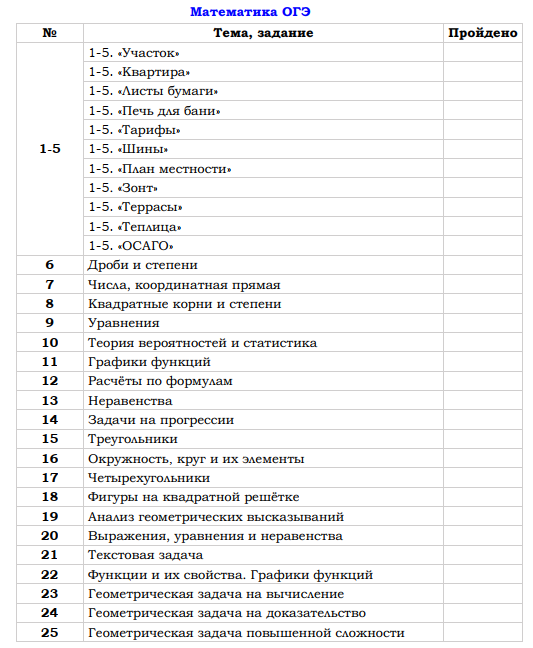 Математика ОГЭ

| № | Тема, задание | Пройдено |
|---|---|---|
| 1-5 | 1-5. «Участок» | |
| | 1-5. «Квартира» | |
| | 1-5. «Листы бумаги» | |
| | 1-5. «Печь для бани» | |
| | 1-5. «Тарифы» | |
| | 1-5. «Шины» | |
| | 1-5. «План местности» | |
| | 1-5. «Зонт» | |
| | 1-5. «Террасы» | |
| | 1-5. «Теплица» | |
| | 1-5. «ОСАГО» | |
| 6 | Дроби и степени | |
| 7 | Числа, координатная прямая | |
| 8 | Квадратные корни и степени | |
| 9 | Уравнения | |
| 10 | Теория вероятностей и статистика | |
| 11 | Графики функций | |
| 12 | Расчёты по формулам | |
| 13 | Неравенства | |
| 14 | Задачи на прогрессии | |
| 15 | Треугольники | |
| 16 | Окружность, круг и их элементы | |
| 17 | Четырехугольники | |
| 18 | Фигуры на квадратной решётке | |
| 19 | Анализ геометрических высказываний | |
| 20 | Выражения, уравнения и неравенства | |
| 21 | Текстовая задача | |
| 22 | Функции и их свойства. Графики функций | |
| 23 | Геометрическая задача на вычисление | |
| 24 | Геометрическая задача на доказательство | |
| 25 | Геометрическая задача повышенной сложности | |